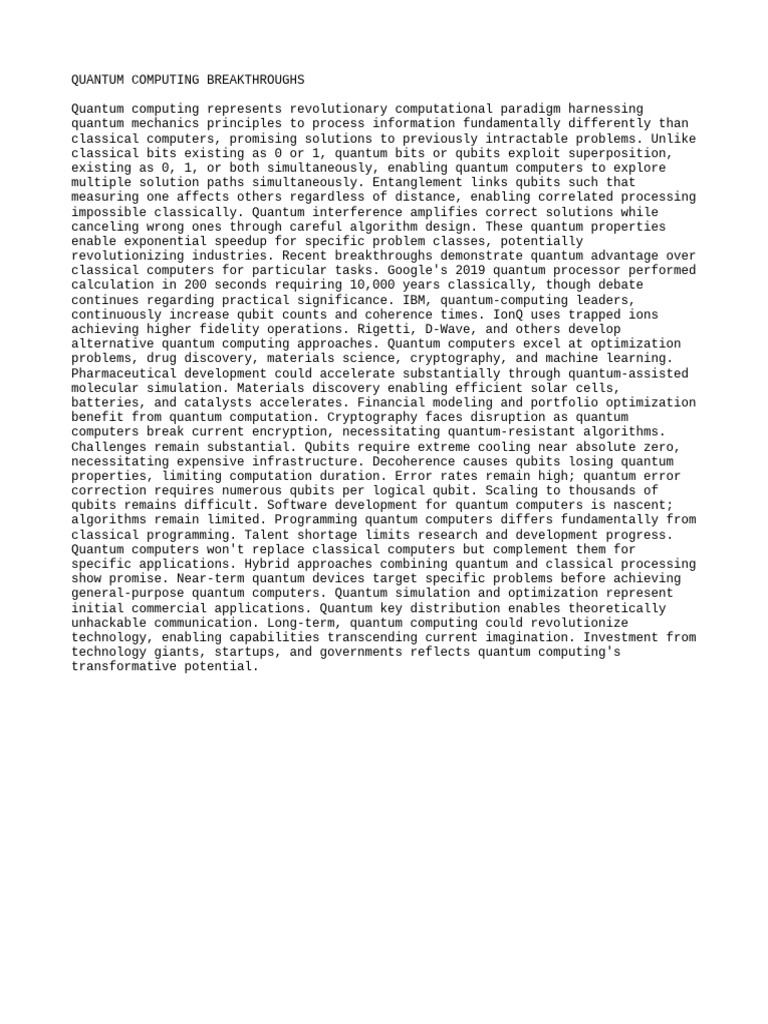 QUANTUM COMPUTING BREAKTHROUGHS

Quantum computing represents revolutionary computational paradigm harnessing quantum mechanics principles to process information fundamentally differently than classical computers, promising solutions to previously intractable problems. Unlike classical bits existing as 0 or 1, quantum bits or qubits exploit superposition, existing as 0, 1, or both simultaneously, enabling quantum computers to explore multiple solution paths simultaneously. Entanglement links qubits such that measuring one affects others regardless of distance, enabling correlated processing impossible classically. Quantum interference amplifies correct solutions while canceling wrong ones through careful algorithm design. These quantum properties enable exponential speedup for specific problem classes, potentially revolutionizing industries. Recent breakthroughs demonstrate quantum advantage over classical computers for particular tasks. Google's 2019 quantum processor performed calculation in 200 seconds requiring 10,000 years classically, though debate continues regarding practical significance. IBM, quantum-computing leaders, continuously increase qubit counts and coherence times. IonQ uses trapped ions achieving higher fidelity operations. Rigetti, D-Wave, and others develop alternative quantum computing approaches. Quantum computers excel at optimization problems, drug discovery, materials science, cryptography, and machine learning. Pharmaceutical development could accelerate substantially through quantum-assisted molecular simulation. Materials discovery enabling efficient solar cells, batteries, and catalysts accelerates. Financial modeling and portfolio optimization benefit from quantum computation. Cryptography faces disruption as quantum computers break current encryption, necessitating quantum-resistant algorithms. Challenges remain substantial. Qubits require extreme cooling near absolute zero, necessitating expensive infrastructure. Decoherence causes qubits losing quantum properties, limiting computation duration. Error rates remain high; quantum error correction requires numerous qubits per logical qubit. Scaling to thousands of qubits remains difficult. Software development for quantum computers is nascent; algorithms remain limited. Programming quantum computers differs fundamentally from classical programming. Talent shortage limits research and development progress. Quantum computers won't replace classical computers but complement them for specific applications. Hybrid approaches combining quantum and classical processing show promise. Near-term quantum devices target specific problems before achieving general-purpose quantum computers. Quantum simulation and optimization represent initial commercial applications. Quantum key distribution enables theoretically unhackable communication. Long-term, quantum computing could revolutionize technology, enabling capabilities transcending current imagination. Investment from technology giants, startups, and governments reflects quantum computing's transformative potential.